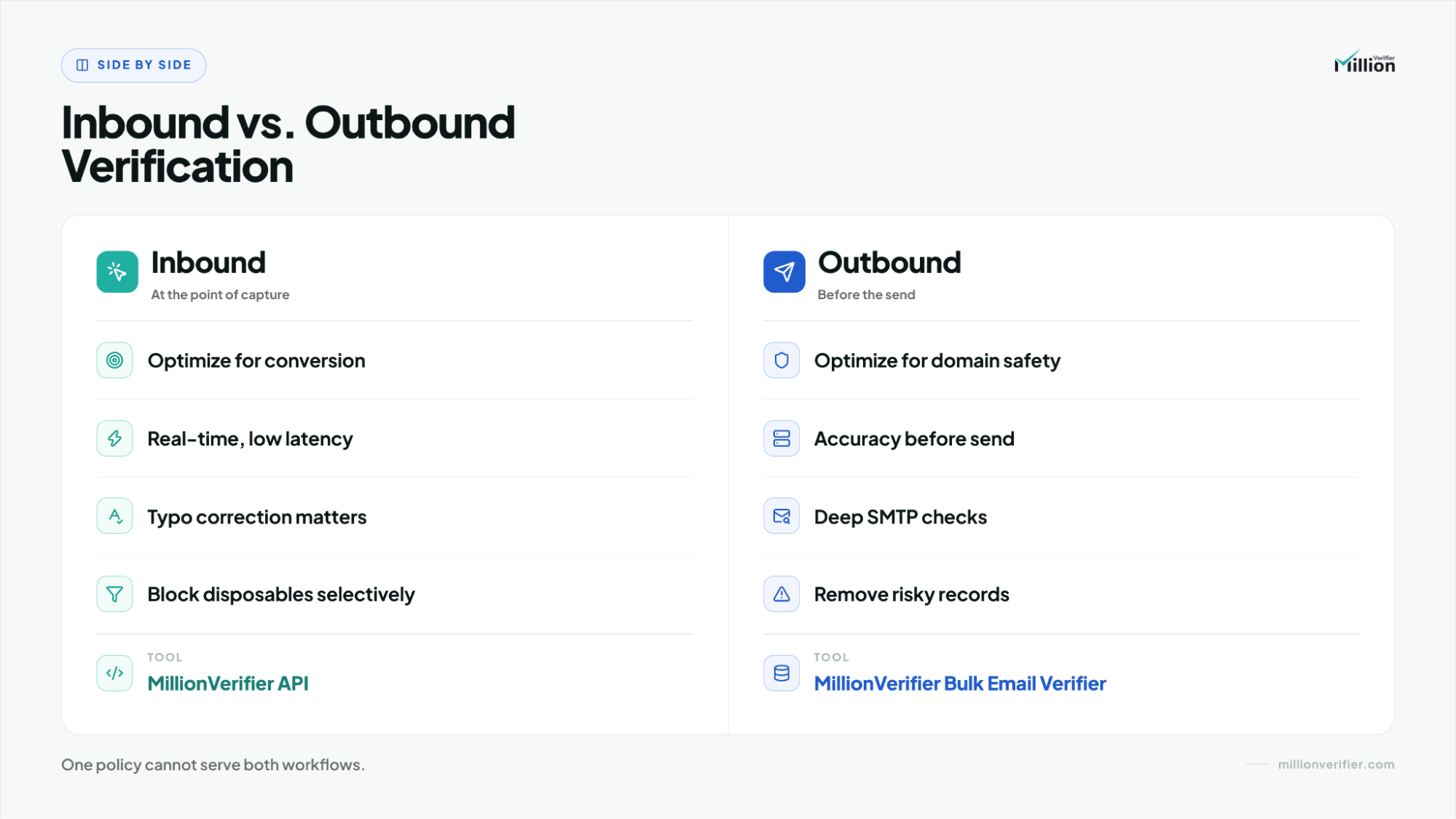 SIDE BY SIDE

Million Verifier

Inbound vs. Outbound Verification

Inbound
At the point of capture

Optimize for conversion

Real-time, low latency

Typo correction matters

Block disposables selectively

TOOL
MillionVerifier API

Outbound
Before the send

Optimize for domain safety

Accuracy before send

Deep SMTP checks

Remove risky records

TOOL
MillionVerifier Bulk Email Verifier

One policy cannot serve both workflows.

millionverifier.com